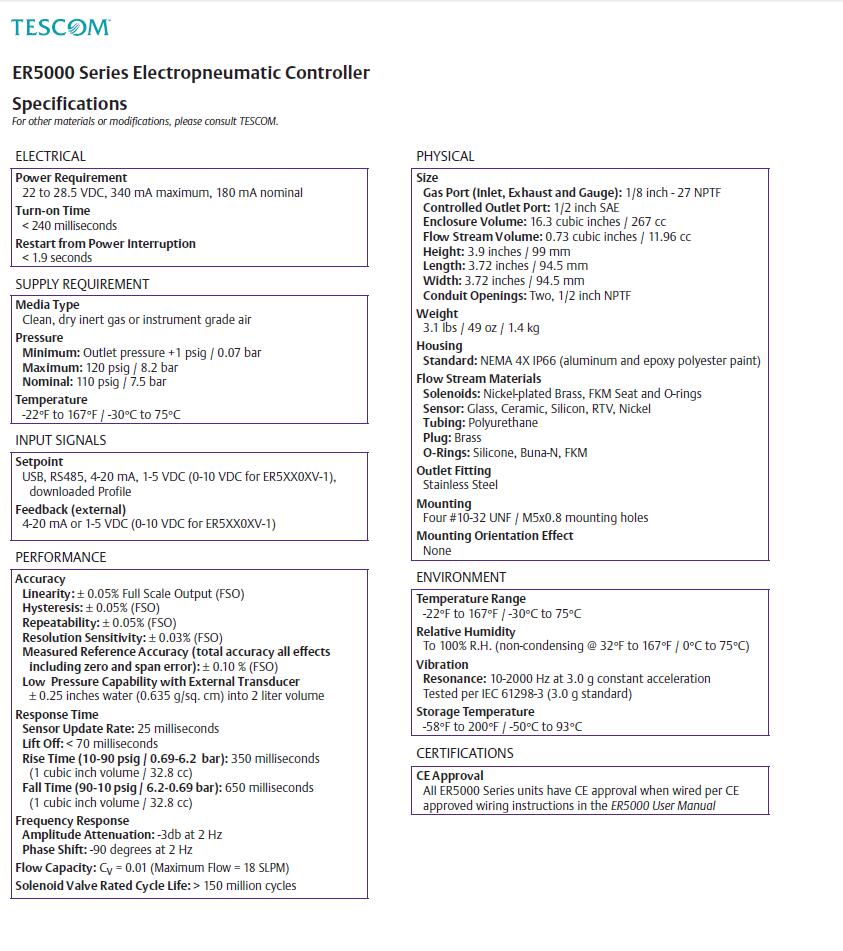 TESCOM

ER5000 Series Electropneumatic Controller

Specifications
For other materials or modifications, please consult TESCOM.

ELECTRICAL

Power Requirement
22 to 28.5 VDC, 340 mA maximum, 180 mA nominal
Turn-on Time
< 240 milliseconds
Restart from Power Interruption
< 1.9 seconds

SUPPLY REQUIREMENT

Media Type
Clean, dry inert gas or instrument grade air
Pressure
Minimum: Outlet pressure +1 psig / 0.07 bar
Maximum: 120 psig / 8.2 bar
Nominal: 110 psig / 7.5 bar
Temperature
-22°F to 167°F / -30°C to 75°C

INPUT SIGNALS

Setpoint
USB, RS485, 4-20 mA, 1-5 VDC (0-10 VDC for ER5XX0XV-1), downloaded Profile
Feedback (external)
4-20 mA or 1-5 VDC (0-10 VDC for ER5XX0XV-1)

PERFORMANCE

Accuracy
Linearity: ± 0.05% Full Scale Output (FSO)
Hysteresis: ± 0.05% (FSO)
Repeatability: ± 0.05% (FSO)
Resolution Sensitivity: ± 0.03% (FSO)
Measured Reference Accuracy (total accuracy all effects including zero and span error): ± 0.10 % (FSO)
Low Pressure Capability with External Transducer
± 0.25 inches water (0.635 g/sq. cm) into 2 liter volume
Response Time
Sensor Update Rate: 25 milliseconds
Lift Off: < 70 milliseconds
Rise Time (10-90 psig / 0.69-6.2 bar): 350 milliseconds (1 cubic inch volume / 32.8 cc)
Fall Time (90-10 psig / 6.2-0.69 bar): 650 milliseconds (1 cubic inch volume / 32.8 cc)
Frequency Response
Amplitude Attenuation: -3db at 2 Hz
Phase Shift: -90 degrees at 2 Hz
Flow Capacity: $C_V$ = 0.01 (Maximum Flow = 18 SLPM)
Solenoid Valve Rated Cycle Life: > 150 million cycles

PHYSICAL

Size
Gas Port (Inlet, Exhaust and Gauge): 1/8 inch - 27 NPTF
Controlled Outlet Port: 1/2 inch SAE
Enclosure Volume: 16.3 cubic inches / 267 cc
Flow Stream Volume: 0.73 cubic inches / 11.96 cc
Height: 3.9 inches / 99 mm
Length: 3.72 inches / 94.5 mm
Width: 3.72 inches / 94.5 mm
Conduit Openings: Two, 1/2 inch NPTF
Weight
3.1 lbs / 49 oz / 1.4 kg
Housing
Standard: NEMA 4X IP66 (aluminum and epoxy polyester paint)
Flow Stream Materials
Solenoids: Nickel-plated Brass, FKM Seat and O-rings
Sensor: Glass, Ceramic, Silicon, RTV, Nickel
Tubing: Polyurethane
Plug: Brass
O-Rings: Silicone, Buna-N, FKM
Outlet Fitting
Stainless Steel
Mounting
Four #10-32 UNF / M5x0.8 mounting holes
Mounting Orientation Effect
None

ENVIRONMENT

Temperature Range
-22°F to 167°F / -30°C to 75°C
Relative Humidity
To 100% R.H. (non-condensing @ 32°F to 167°F / 0°C to 75°C)
Vibration
Resonance: 10-2000 Hz at 3.0 g constant acceleration
Tested per IEC 61298-3 (3.0 g standard)
Storage Temperature
-58°F to 200°F / -50°C to 93°C

CERTIFICATIONS

CE Approval
All ER5000 Series units have CE approval when wired per CE approved wiring instructions in the ER5000 User Manual